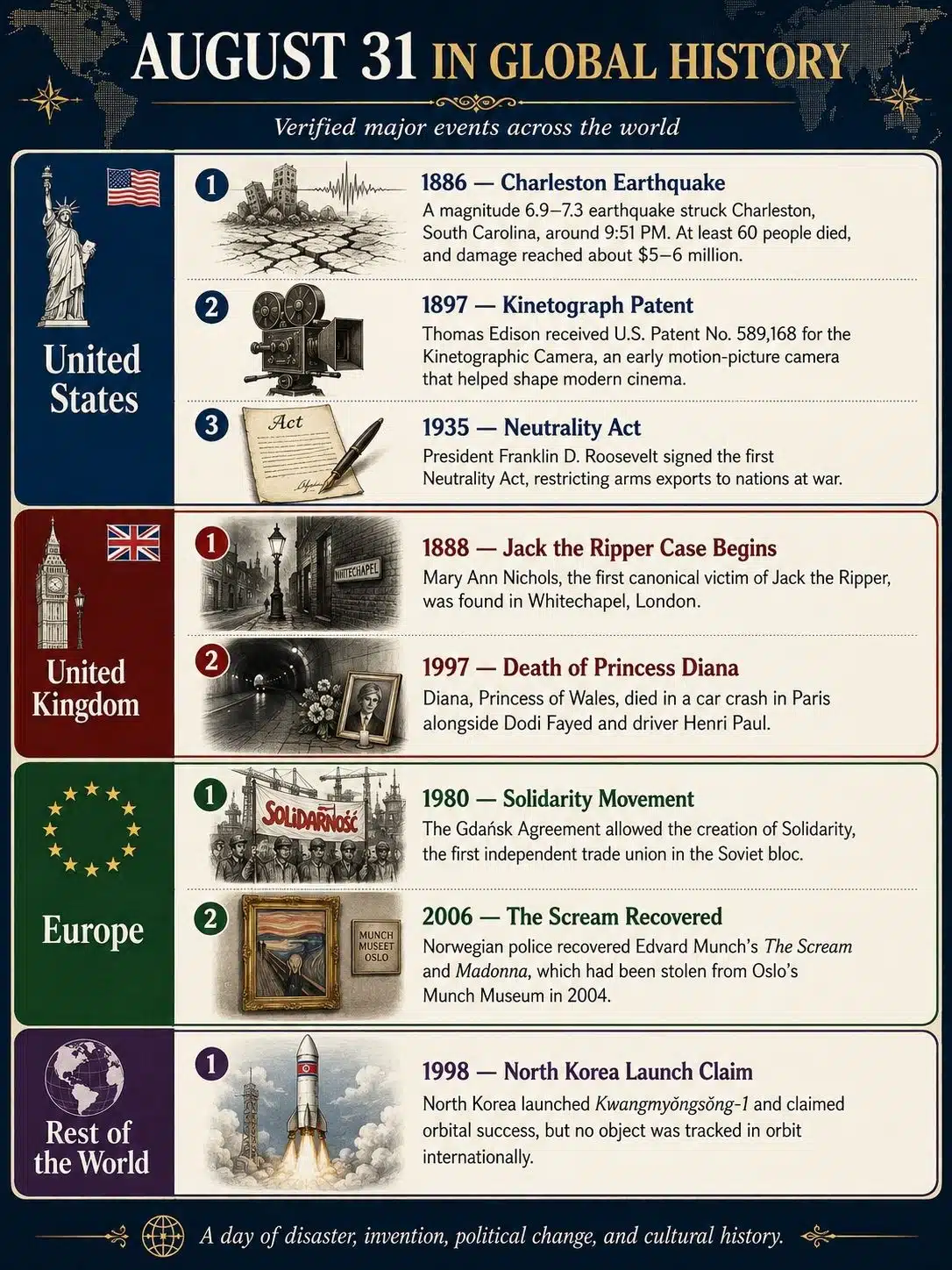 AUGUST 31 IN GLOBAL HISTORY

Verified major events across the world

United States

1 1886 — Charleston Earthquake
A magnitude 6.9–7.3 earthquake struck Charleston, South Carolina, around 9:51 PM. At least 60 people died, and damage reached about $5–6 million.

2 1897 — Kinetograph Patent
Thomas Edison received U.S. Patent No. 589,168 for the Kinetographic Camera, an early motion-picture camera that helped shape modern cinema.

3 Act
1935 — Neutrality Act
President Franklin D. Roosevelt signed the first Neutrality Act, restricting arms exports to nations at war.

United Kingdom

1 WHITECHAPEL
1888 — Jack the Ripper Case Begins
Mary Ann Nichols, the first canonical victim of Jack the Ripper, was found in Whitechapel, London.

2 1997 — Death of Princess Diana
Diana, Princess of Wales, died in a car crash in Paris alongside Dodi Fayed and driver Henri Paul.

Europe

1 SOLIDARNOŚĆ
1980 — Solidarity Movement
The Gdańsk Agreement allowed the creation of Solidarity, the first independent trade union in the Soviet bloc.

2 MUNCH MUSEET OSLO
2006 — The Scream Recovered
Norwegian police recovered Edvard Munch's The Scream and Madonna, which had been stolen from Oslo's Munch Museum in 2004.

Rest of the World

1 1998 — North Korea Launch Claim
North Korea launched Kwangmyŏngsŏng-1 and claimed orbital success, but no object was tracked in orbit internationally.

A day of disaster, invention, political change, and cultural history.